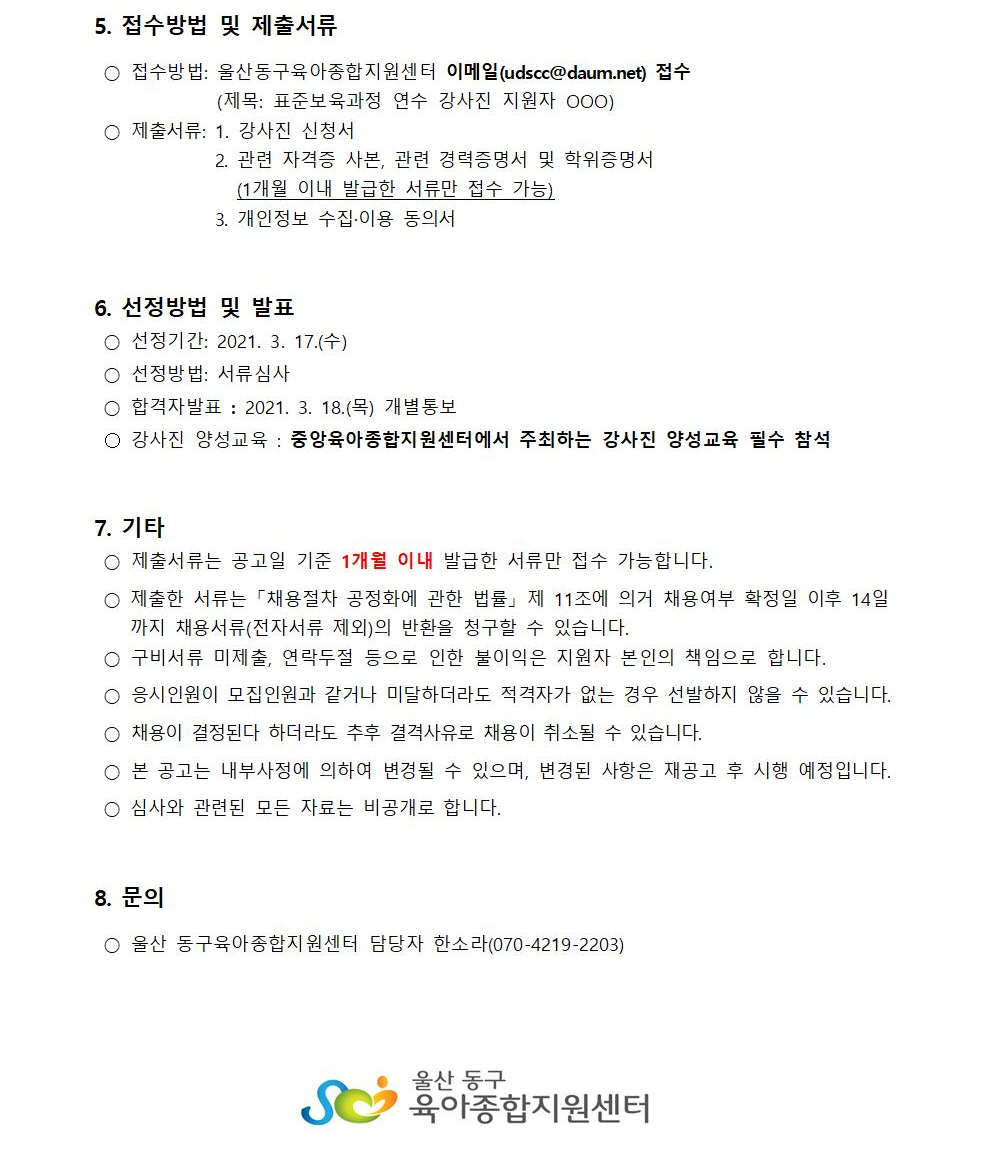 5. 접수방법 및 제출서류

○ 접수방법: 울산동구육아종합지원센터 이메일(udscc@daum.net) 접수
(제목: 표준보육과정 연수 강사진 지원자 OOO)

○ 제출서류: 1. 강사진 신청서
2. 관련 자격증 사본, 관련 경력증명서 및 학위증명서
(1개월 이내 발급한 서류만 접수 가능)
3. 개인정보 수집·이용 동의서

6. 선정방법 및 발표

○ 선정기간: 2021. 3. 17.(수)

○ 선정방법: 서류심사

○ 합격자발표 : 2021. 3. 18.(목) 개별통보

○ 강사진 양성교육 : 중앙육아종합지원센터에서 주최하는 강사진 양성교육 필수 참석

7. 기타

○ 제출서류는 공고일 기준 1개월 이내 발급한 서류만 접수 가능합니다.

○ 제출한 서류는「채용절차 공정화에 관한 법률」제 11조에 의거 채용여부 확정일 이후 14일까지 채용서류(전자서류 제외)의 반환을 청구할 수 있습니다.

○ 구비서류 미제출, 연락두절 등으로 인한 불이익은 지원자 본인의 책임으로 합니다.

○ 응시인원이 모집인원과 같거나 미달하더라도 적격자가 없는 경우 선발하지 않을 수 있습니다.

○ 채용이 결정된다 하더라도 추후 결격사유로 채용이 취소될 수 있습니다.

○ 본 공고는 내부사정에 의하여 변경될 수 있으며, 변경된 사항은 재공고 후 시행 예정입니다.

○ 심사와 관련된 모든 자료는 비공개로 합니다.

8. 문의

○ 울산 동구육아종합지원센터 담당자 한소라(070-4219-2203)

울산 동구
육아종합지원센터